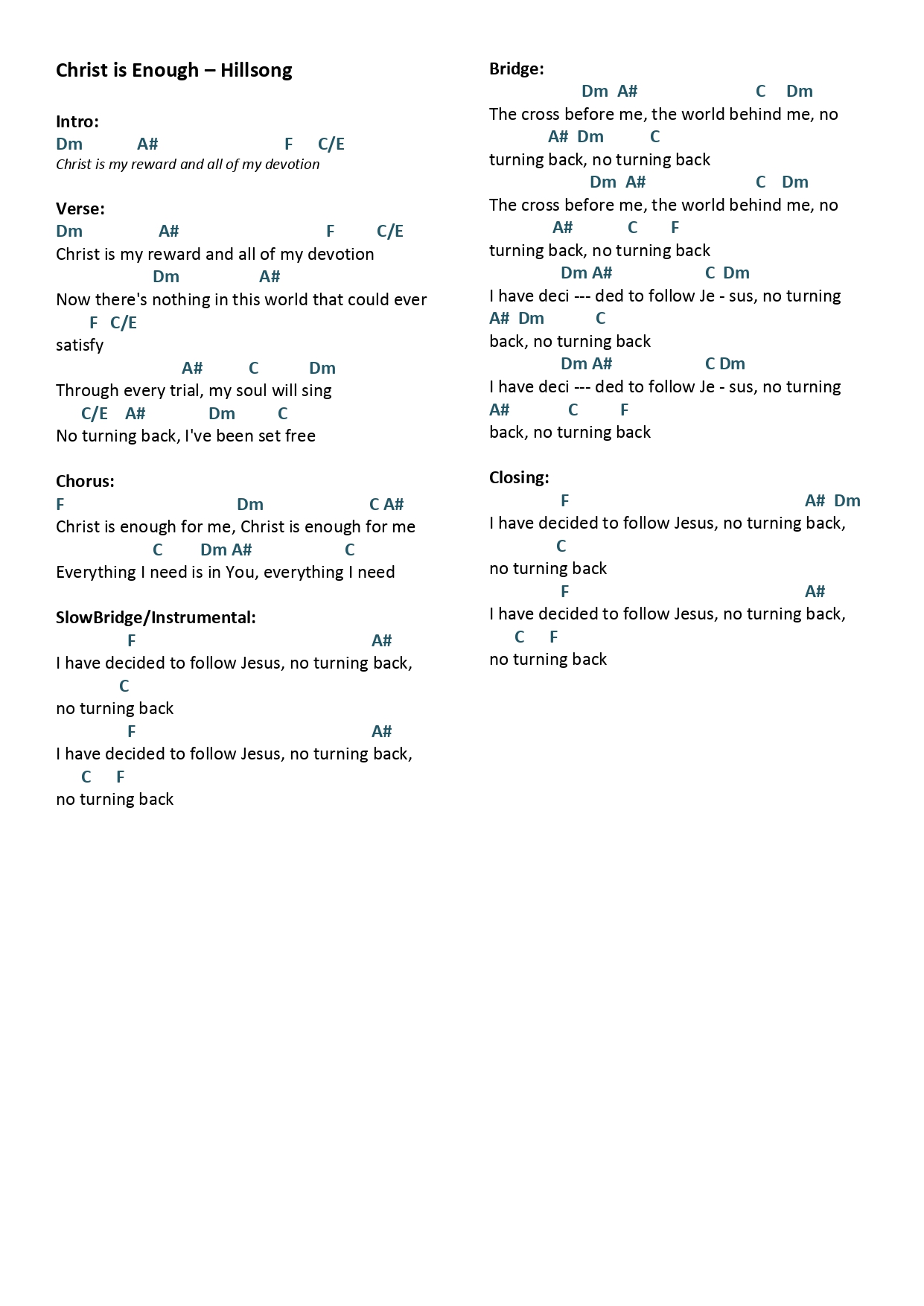 Christ is Enough – Hillsong

Intro:
Dm A# F C/E
Christ is my reward and all of my devotion

Verse:
Dm A# F C/E
Christ is my reward and all of my devotion
Dm A#
Now there's nothing in this world that could ever
F C/E
satisfy
A# C Dm
Through every trial, my soul will sing
C/E A# Dm C
No turning back, I've been set free

Chorus:
F Dm C A#
Christ is enough for me, Christ is enough for me
C Dm A# C
Everything I need is in You, everything I need

SlowBridge/Instrumental:
F A#
I have decided to follow Jesus, no turning back,
C
no turning back
F A#
I have decided to follow Jesus, no turning back,
C F
no turning back

Bridge:
Dm A# C Dm
The cross before me, the world behind me, no
A# Dm C
turning back, no turning back
Dm A# C Dm
The cross before me, the world behind me, no
A# C F
turning back, no turning back
Dm A# C Dm
I have deci --- ded to follow Je - sus, no turning
A# Dm C
back, no turning back
Dm A# C Dm
I have deci --- ded to follow Je - sus, no turning
A# C F
back, no turning back

Closing:
F A# Dm
I have decided to follow Jesus, no turning back,
C
no turning back
F A#
I have decided to follow Jesus, no turning back,
C F
no turning back